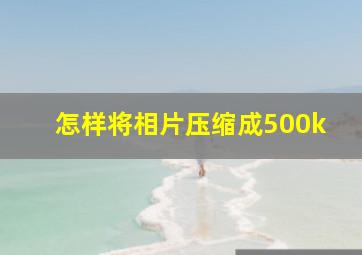 怎样将相片压缩成500k